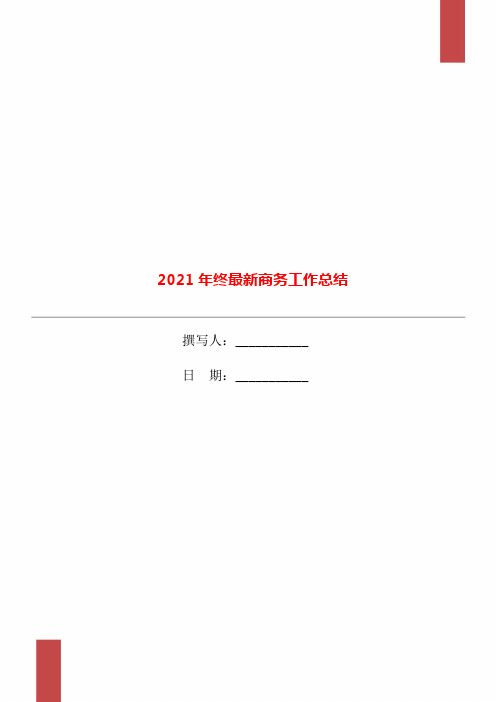 2021 年终最新商务工作总结

撰写人：___________

日　期：___________